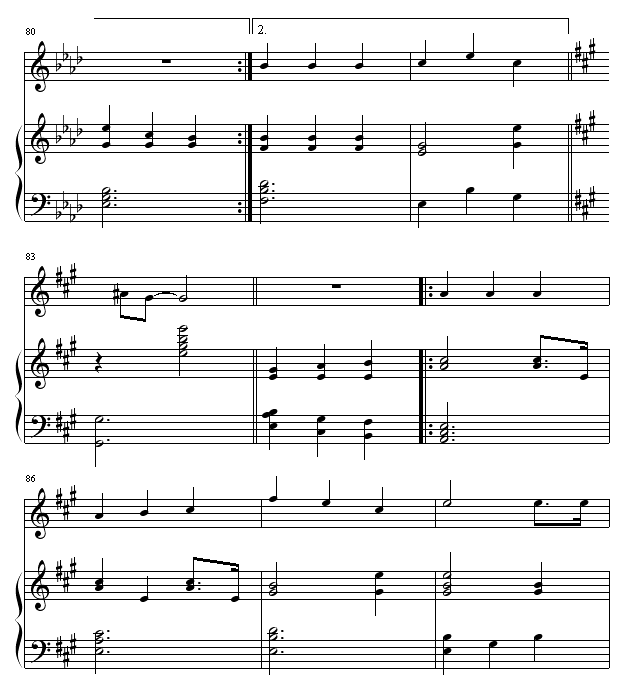 80

2.

83

86